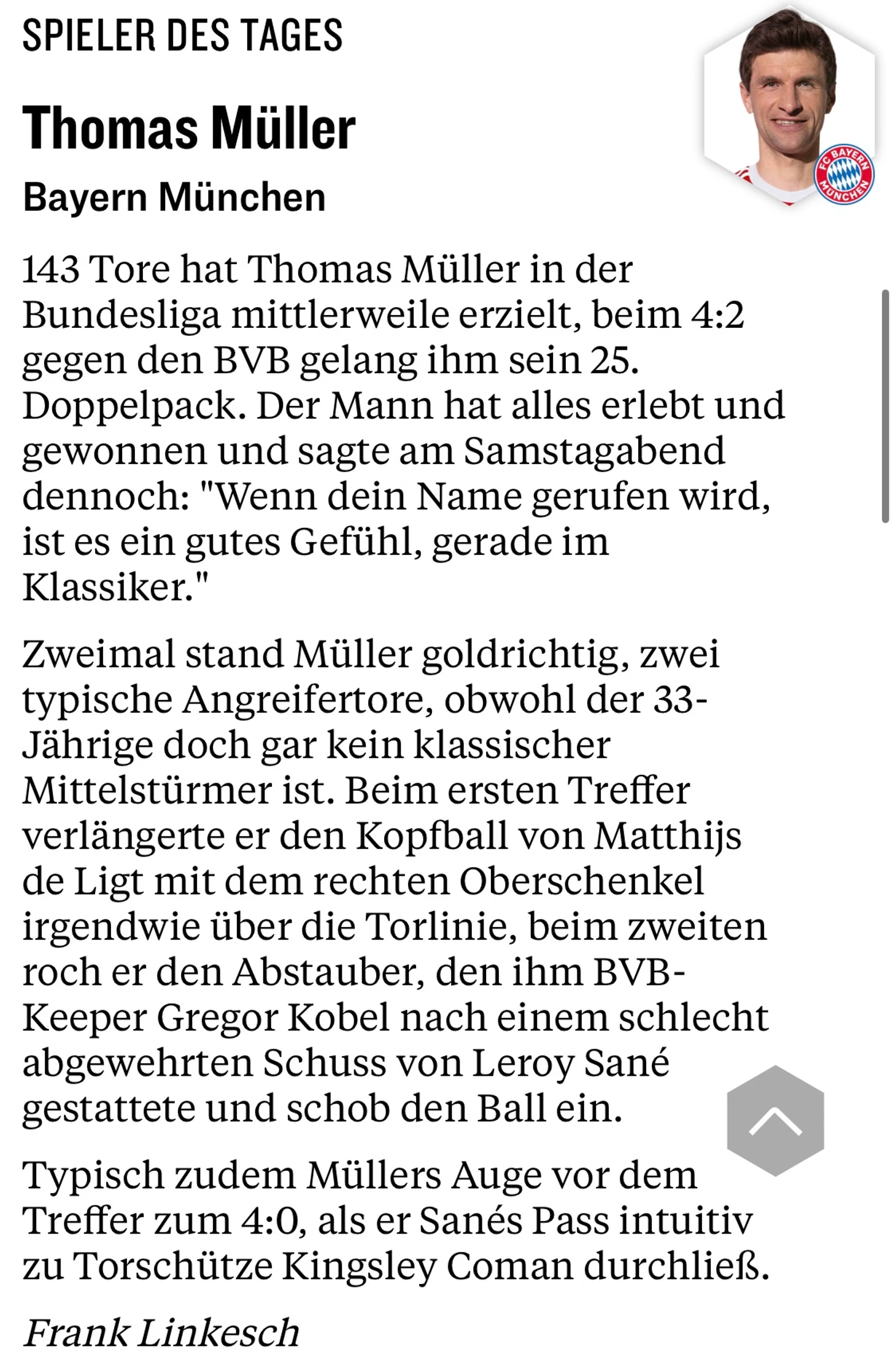 SPIELER DES TAGES

Thomas Müller

Bayern München

FC BAYERN MÜNCHEN

143 Tore hat Thomas Müller in der Bundesliga mittlerweile erzielt, beim 4:2 gegen den BVB gelang ihm sein 25. Doppelpack. Der Mann hat alles erlebt und gewonnen und sagte am Samstagabend dennoch: "Wenn dein Name gerufen wird, ist es ein gutes Gefühl, gerade im Klassiker."

Zweimal stand Müller goldrichtig, zwei typische Angreifertore, obwohl der 33-Jährige doch gar kein klassischer Mittelstürmer ist. Beim ersten Treffer verlängerte er den Kopfball von Matthijs de Ligt mit dem rechten Oberschenkel irgendwie über die Torlinie, beim zweiten roch er den Abstauber, den ihm BVB-Keeper Gregor Kobel nach einem schlecht abgewehrten Schuss von Leroy Sané gestattete und schob den Ball ein.

Typisch zudem Müllers Auge vor dem Treffer zum 4:0, als er Sanés Pass intuitiv zu Torschütze Kingsley Coman durchließ.

Frank Linkesch